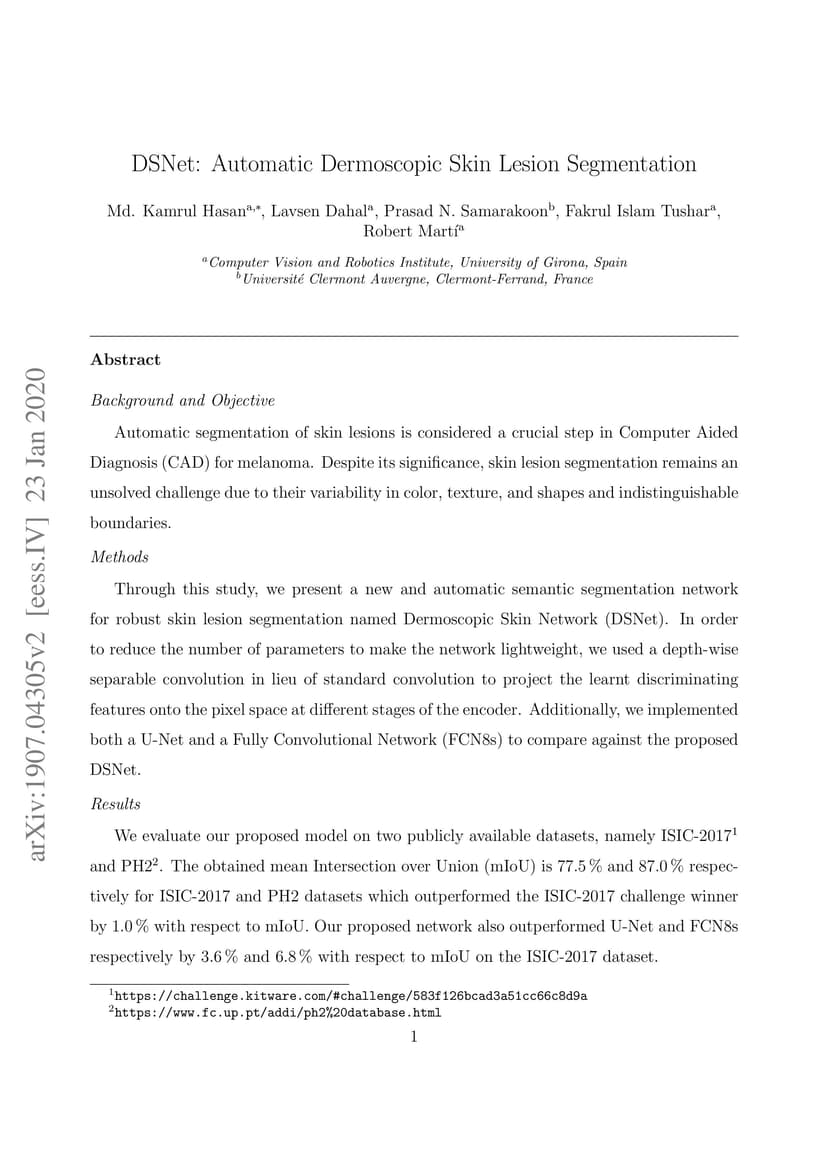 arXiv:1907.04305v2 [eess.IV] 23 Jan 2020

DSNet: Automatic Dermoscopic Skin Lesion Segmentation

Md. Kamrul Hasan$^{a,*}$, Lavsen Dahal$^{a}$, Prasad N. Samarakoon$^{b}$, Fakrul Islam Tushar$^{a}$, Robert Martí$^{a}$

$^{a}$Computer Vision and Robotics Institute, University of Girona, Spain
$^{b}$Université Clermont Auvergne, Clermont-Ferrand, France

Abstract

Background and Objective

Automatic segmentation of skin lesions is considered a crucial step in Computer Aided Diagnosis (CAD) for melanoma. Despite its significance, skin lesion segmentation remains an unsolved challenge due to their variability in color, texture, and shapes and indistinguishable boundaries.

Methods

Through this study, we present a new and automatic semantic segmentation network for robust skin lesion segmentation named Dermoscopic Skin Network (DSNet). In order to reduce the number of parameters to make the network lightweight, we used a depth-wise separable convolution in lieu of standard convolution to project the learnt discriminating features onto the pixel space at different stages of the encoder. Additionally, we implemented both a U-Net and a Fully Convolutional Network (FCN8s) to compare against the proposed DSNet.

Results

We evaluate our proposed model on two publicly available datasets, namely ISIC-2017$^{1}$ and PH2$^{2}$. The obtained mean Intersection over Union (mIoU) is 77.5 % and 87.0 % respectively for ISIC-2017 and PH2 datasets which outperformed the ISIC-2017 challenge winner by 1.0 % with respect to mIoU. Our proposed network also outperformed U-Net and FCN8s respectively by 3.6 % and 6.8 % with respect to mIoU on the ISIC-2017 dataset.

$^{1}$https://challenge.kitware.com/#challenge/583f126bcad3a51cc66c8d9a
$^{2}$https://www.fc.up.pt/addi/ph2%20database.html

1